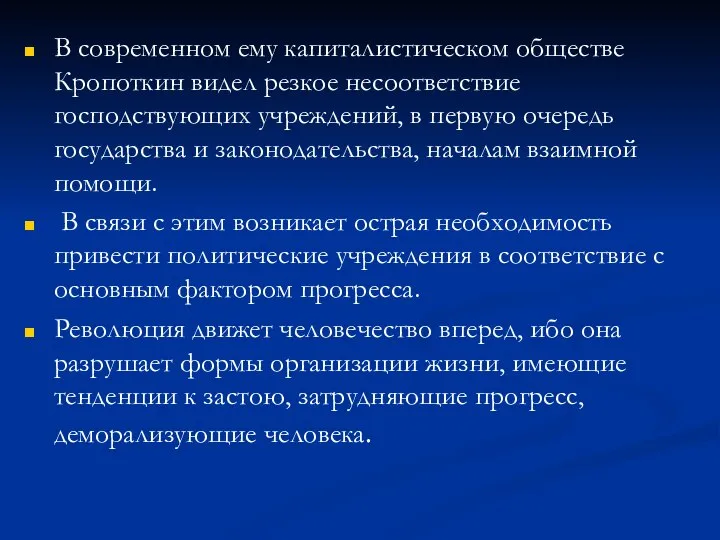 В современном ему капиталистическом обществе Кропоткин видел резкое несоответствие господствующих учреждений, в первую очередь государства и законодательства, началам взаимной помощи.

В связи с этим возникает острая необходимость привести политические учреждения в соответствие с основным фактором прогресса.

Революция движет человечество вперед, ибо она разрушает формы организации жизни, имеющие тенденции к застою, затрудняющие прогресс, деморализующие человека.